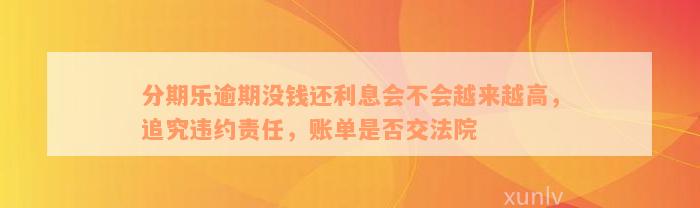 分期乐逾期没钱还利息会不会越来越高，追究违约责任，账单是否交法院

xunlv